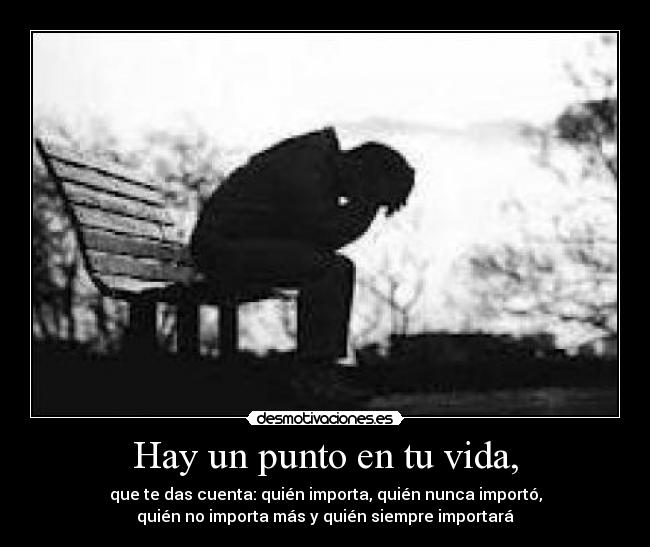 desmotivaciones.es

Hay un punto en tu vida,

que te das cuenta: quién importa, quién nunca importó, quién no importa más y quién siempre importará